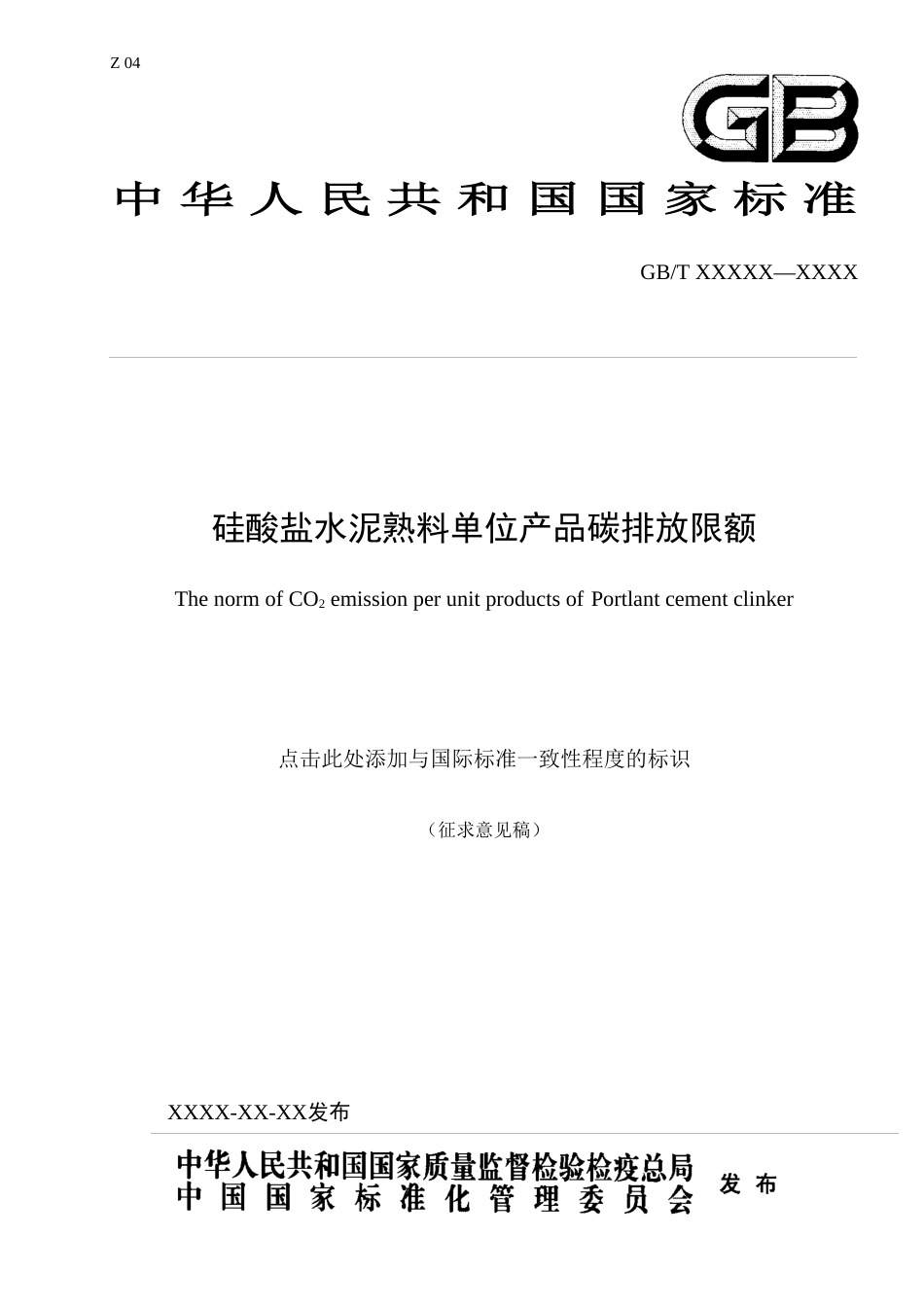 Z 04

GB

中华人民共和国国家标准

GB/T XXXXX—XXXX

硅酸盐水泥熟料单位产品碳排放限额

The norm of $CO_2$ emission per unit products of Portlant cement clinker

点击此处添加与国际标准一致性程度的标识

（征求意见稿）

XXXX-XX-XX发布

中华人民共和国国家质量监督检验检疫总局
中国国家标准化管理委员会

发布